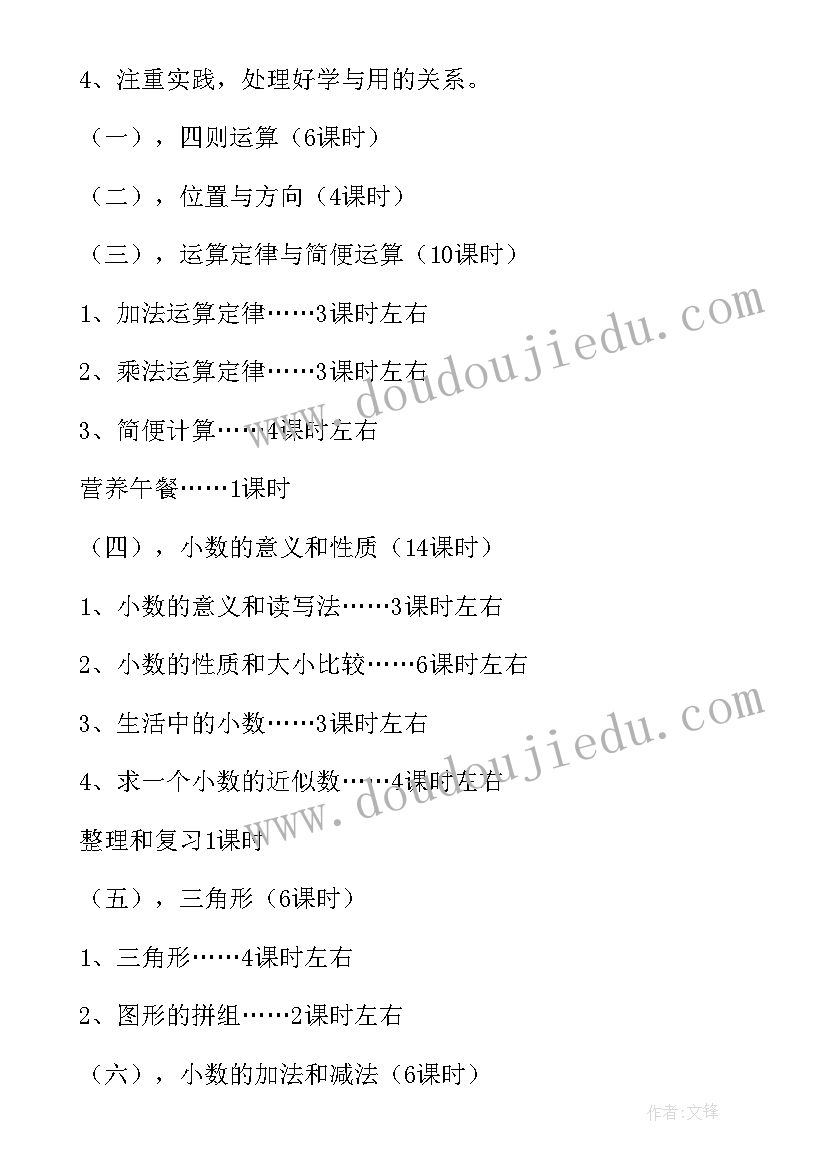 4、注重实践，处理好学与用的关系。

（一），四则运算（6课时）

（二），位置与方向（4课时）

（三），运算定律与简便运算（10课时）

1、加法运算定律……3课时左右

2、乘法运算定律……3课时左右

3、简便计算……4课时左右

营养午餐……1课时

（四），小数的意义和性质（14课时）

1、小数的意义和读写法……3课时左右

2、小数的性质和大小比较……6课时左右

3、生活中的小数……3课时左右

4、求一个小数的近似数……4课时左右

整理和复习1课时

（五），三角形（6课时）

1、三角形……4课时左右

2、图形的拼组……2课时左右

（六），小数的加法和减法（6课时）

www.doudoujiedu.com

www.doudoujiedu.com

作者:文锋